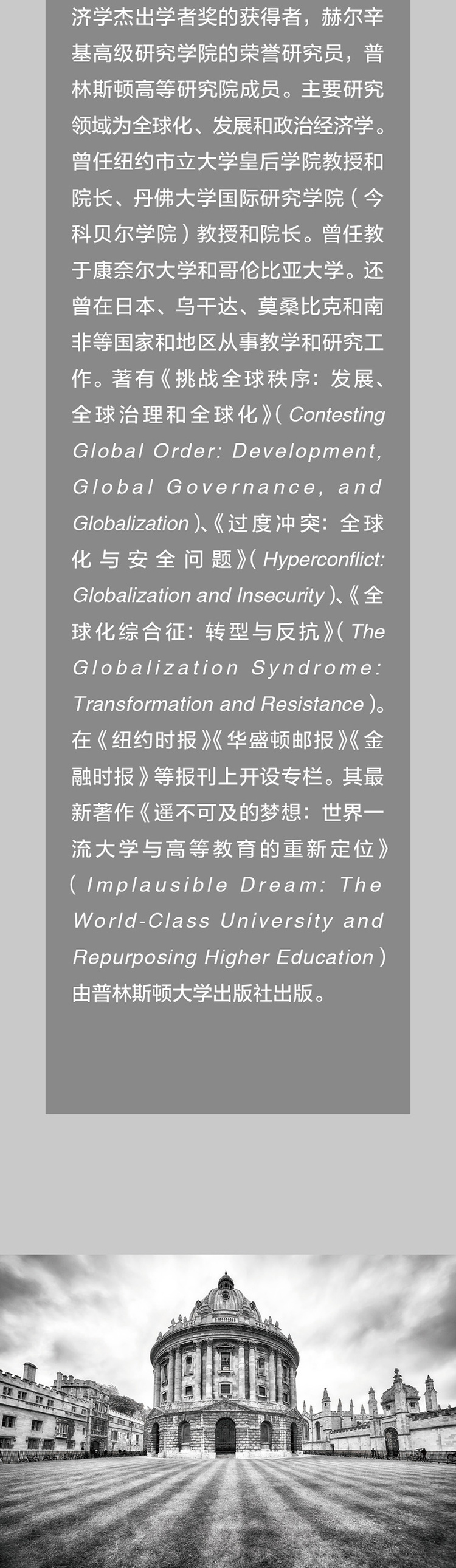 济学杰出学者奖的获得者，赫尔辛基高级研究学院的荣誉研究员，普林斯顿高等研究院成员。主要研究领域为全球化、发展和政治经济学。曾任纽约市立大学皇后学院教授和院长、丹佛大学国际研究学院（今科贝尔学院）教授和院长。曾任教于康奈尔大学和哥伦比亚大学。还曾在日本、乌干达、莫桑比克和南非等国家和地区从事教学和研究工作。著有《挑战全球秩序：发展、全球治理和全球化》（Contesting Global Order: Development, Global Governance, and Globalization）、《过度冲突：全球化与安全问题》（Hyperconflict: Globalization and Insecurity）、《全球化综合征：转型与反抗》（The Globalization Syndrome: Transformation and Resistance）。在《纽约时报》《华盛顿邮报》《金融时报》等报刊上开设专栏。其最新著作《遥不可及的梦想：世界一流大学与高等教育的重新定位》（Implausible Dream: The World-Class University and Repurposing Higher Education）由普林斯顿大学出版社出版。